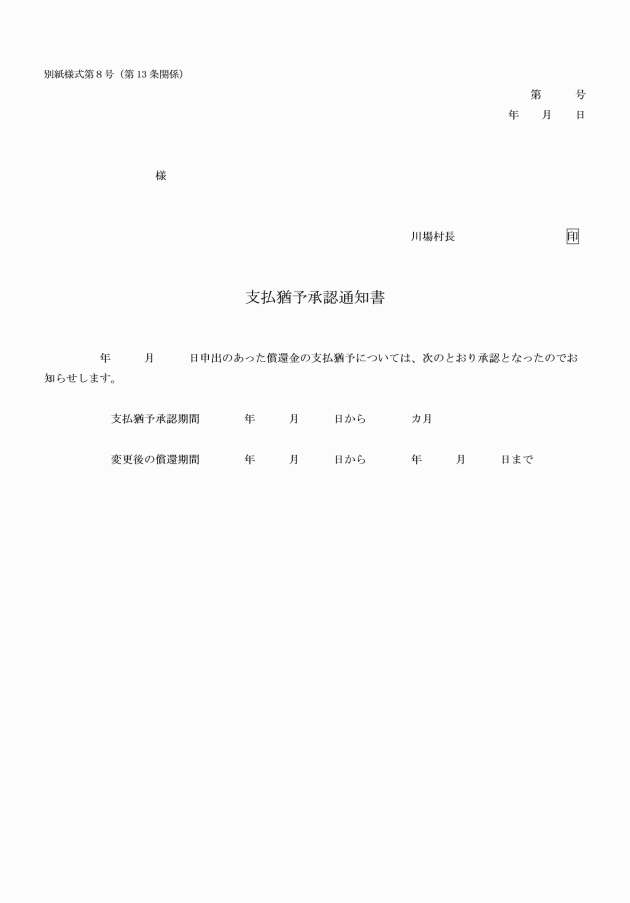 別紙様式第８号（第13条関係）

第　　号
年　月　日

様

川場村長　　　　　　　印

支払猶予承認通知書

年　　月　　日申出のあった償還金の支払猶予については、次のとおり承認となったのでお知らせします。

支払猶予承認期間　　年　　月　　日から　　カ月

変更後の償還期間　　年　　月　　日から　　年　　月　　日まで